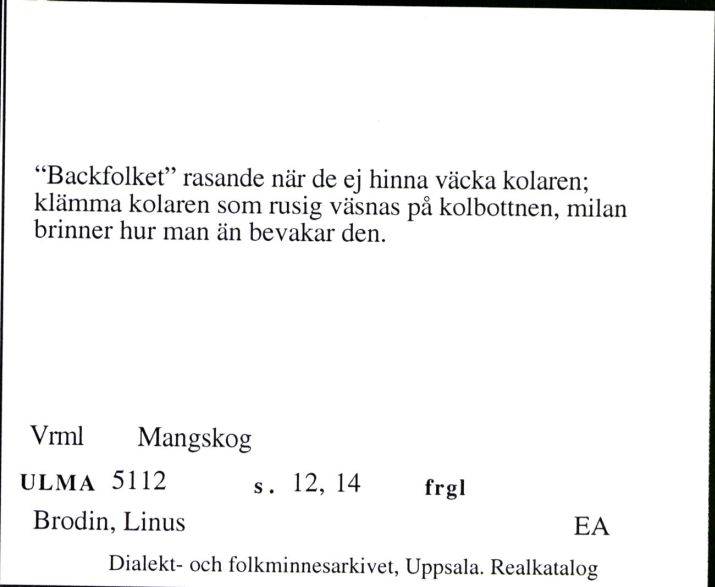 “Backfolket” rasande när de ej hinna väcka kolaren; klämma kolaren som rusig väsnas på kolbottnen, milan brinner hur man än bevakar den.

Vrml Mangskog

ULMA 5112 s. 12, 14 frgl

Brodin, Linus EA

Dialekt- och folkminnesarkivet, Uppsala. Realkatalog